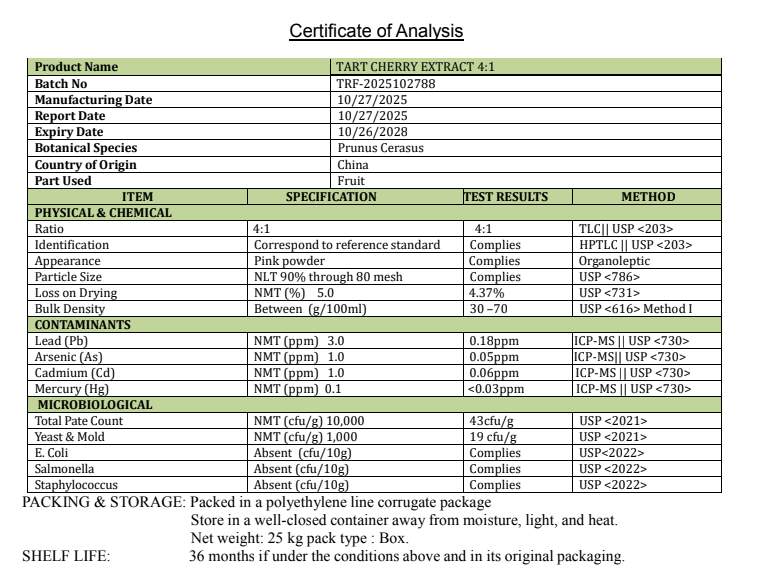 Certificate of Analysis

| Product Name | TART CHERRY EXTRACT 4:1 |
|---|---|
| Batch No | TRF-2025102788 |
| Manufacturing Date | 10/27/2025 |
| Report Date | 10/27/2025 |
| Expiry Date | 10/26/2028 |
| Botanical Species | Prunus Cerasus |
| Country of Origin | China |
| Part Used | Fruit |

| ITEM | SPECIFICATION | TEST RESULTS | METHOD |
|---|---|---|---|
| PHYSICAL & CHEMICAL | | | |
| Ratio | 4:1 | 4:1 | TLC\|\| USP <203> |
| Identification | Correspond to reference standard | Complies | HPTLC \|\| USP <203> |
| Appearance | Pink powder | Complies | Organoleptic |
| Particle Size | NLT 90% through 80 mesh | Complies | USP <786> |
| Loss on Drying | NMT (%) 5.0 | 4.37% | USP <731> |
| Bulk Density | Between (g/100ml) | 30 –70 | USP <616> Method I |
| CONTAMINANTS | | | |
| Lead (Pb) | NMT (ppm) 3.0 | 0.18ppm | ICP-MS \|\| USP <730> |
| Arsenic (As) | NMT (ppm) 1.0 | 0.05ppm | ICP-MS\|\| USP <730> |
| Cadmium (Cd) | NMT (ppm) 1.0 | 0.06ppm | ICP-MS \|\| USP <730> |
| Mercury (Hg) | NMT (ppm) 0.1 | <0.03ppm | ICP-MS \|\| USP <730> |
| MICROBIOLOGICAL | | | |
| Total Pate Count | NMT (cfu/g) 10,000 | 43cfu/g | USP <2021> |
| Yeast & Mold | NMT (cfu/g) 1,000 | 19 cfu/g | USP <2021> |
| E. Coli | Absent (cfu/10g) | Complies | USP<2022> |
| Salmonella | Absent (cfu/10g) | Complies | USP <2022> |
| Staphylococcus | Absent (cfu/10g) | Complies | USP <2022> |

PACKING & STORAGE: Packed in a polyethylene line corrugate package
Store in a well-closed container away from moisture, light, and heat.
Net weight: 25 kg pack type : Box.
SHELF LIFE: 36 months if under the conditions above and in its original packaging.